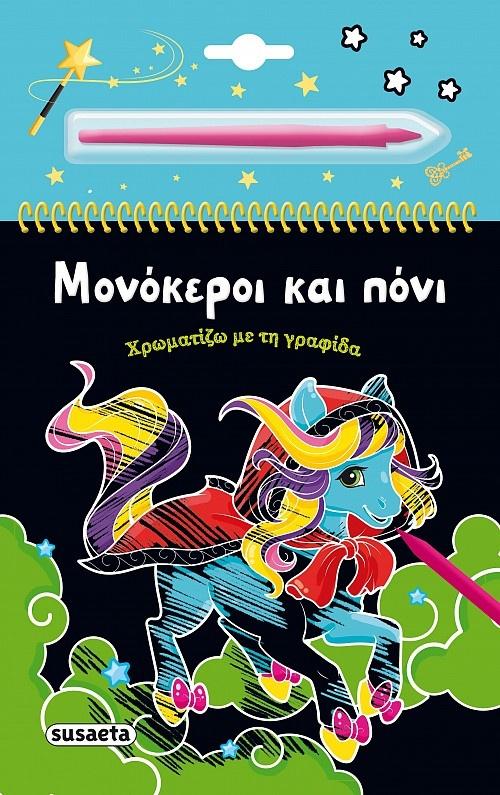 Μονόκεροι και πόνι

Χρωματίζω με τη γραφίδα

susaeta